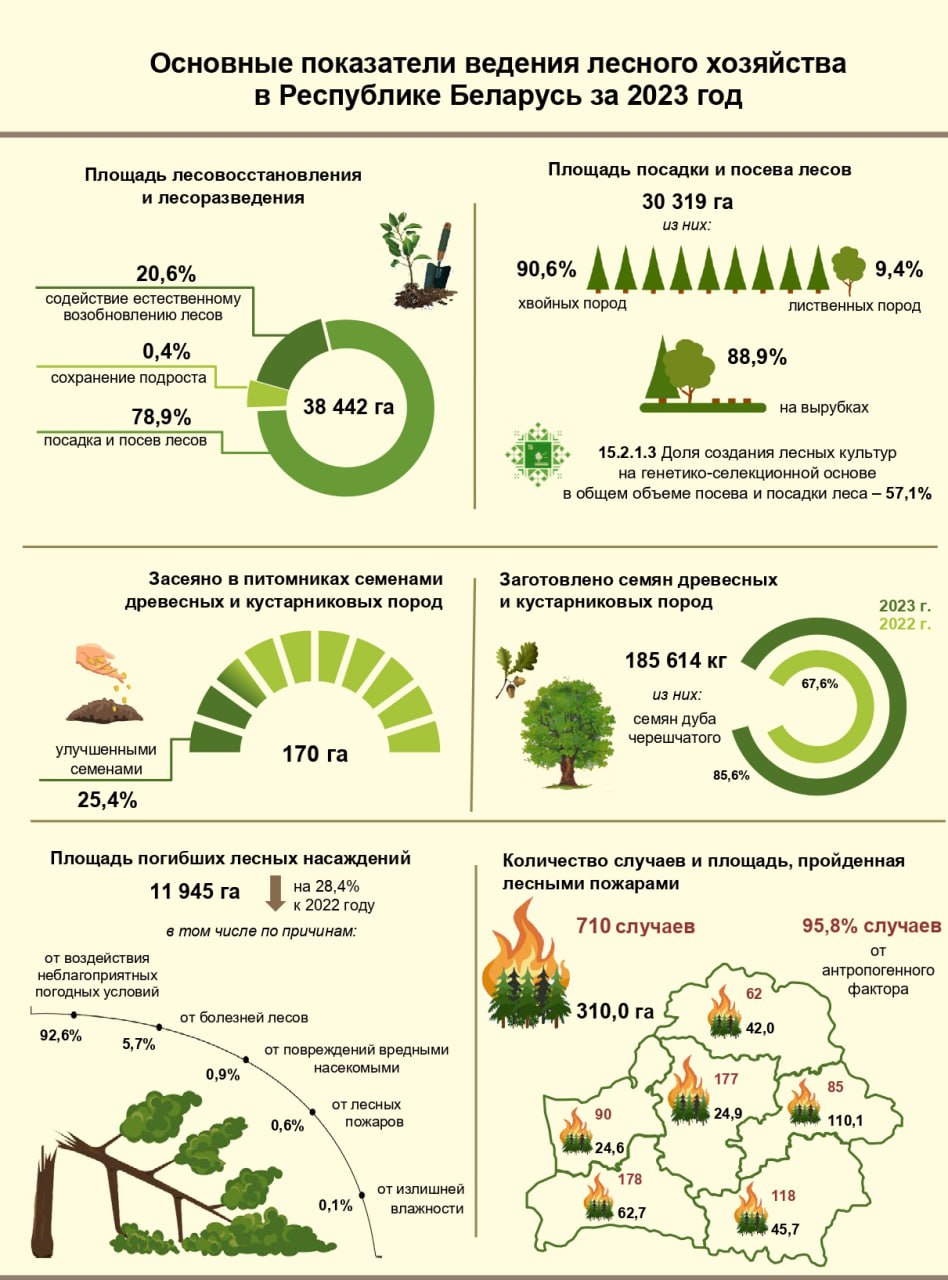 Основные показатели ведения лесного хозяйства в Республике Беларусь за 2023 год

Площадь лесовосстановления и лесоразведения

20,6%
содействие естественному возобновлению лесов

0,4%
сохранение подроста

78,9%
посадка и посев лесов

38 442 га

Площадь посадки и посева лесов

30 319 га
из них:

90,6%
хвойных пород

9,4%
лиственных пород

88,9%
на вырубках

15.2.1.3 Доля создания лесных культур на генетико-селекционной основе в общем объеме посева и посадки леса – 57,1%

Засеяно в питомниках семенами древесных и кустарниковых пород

улучшенными семенами
25,4%

170 га

Заготовлено семян древесных и кустарниковых пород

2023 г.
2022 г.

185 614 кг
из них:
семян дуба черешчатого

67,6%
85,6%

Площадь погибших лесных насаждений

11 945 га
на 28,4% к 2022 году

в том числе по причинам:

от воздействия неблагоприятных погодных условий
92,6%

от болезней лесов
5,7%

от повреждений вредными насекомыми
0,9%

от лесных пожаров
0,6%

от излишней влажности
0,1%

Количество случаев и площадь, пройденная лесными пожарами

710 случаев
310,0 га

95,8% случаев
от антропогенного фактора

62
42,0

177
24,9

85
110,1

90
24,6

178
62,7

118
45,7